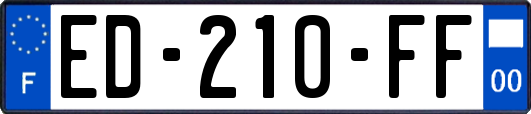 F

ED-210-FF

00